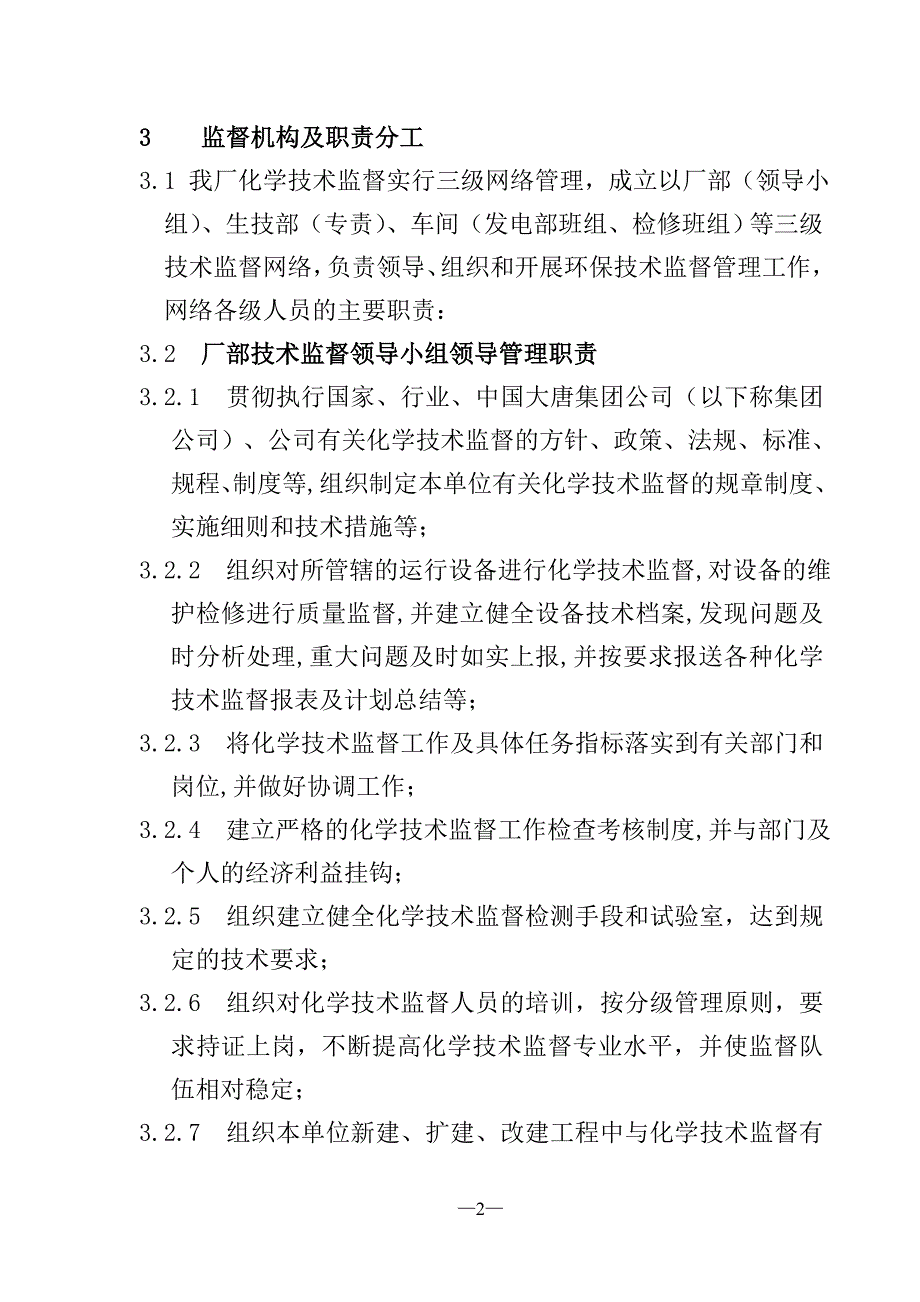 3　监督机构及职责分工

3.1 我厂化学技术监督实行三级网络管理，成立以厂部（领导小组）、生技部（专责）、车间（发电部班组、检修班组）等三级技术监督网络，负责领导、组织和开展环保技术监督管理工作，网络各级人员的主要职责：

3.2　厂部技术监督领导小组领导管理职责

3.2.1　贯彻执行国家、行业、中国大唐集团公司（以下称集团公司）、公司有关化学技术监督的方针、政策、法规、标准、规程、制度等，组织制定本单位有关化学技术监督的规章制度、实施细则和技术措施等；

3.2.2　组织对所管辖的运行设备进行化学技术监督，对设备的维护检修进行质量监督，并建立健全设备技术档案，发现问题及时分析处理，重大问题及时如实上报，并按要求报送各种化学技术监督报表及计划总结等；

3.2.3　将化学技术监督工作及具体任务指标落实到有关部门和岗位，并做好协调工作；

3.2.4　建立严格的化学技术监督工作检查考核制度，并与部门及个人的经济利益挂钩；

3.2.5　组织建立健全化学技术监督检测手段和试验室，达到规定的技术要求；

3.2.6　组织对化学技术监督人员的培训，按分级管理原则，要求持证上岗，不断提高化学技术监督专业水平，并使监督队伍相对稳定；

3.2.7　组织本单位新建、扩建、改建工程中与化学技术监督有

—2—